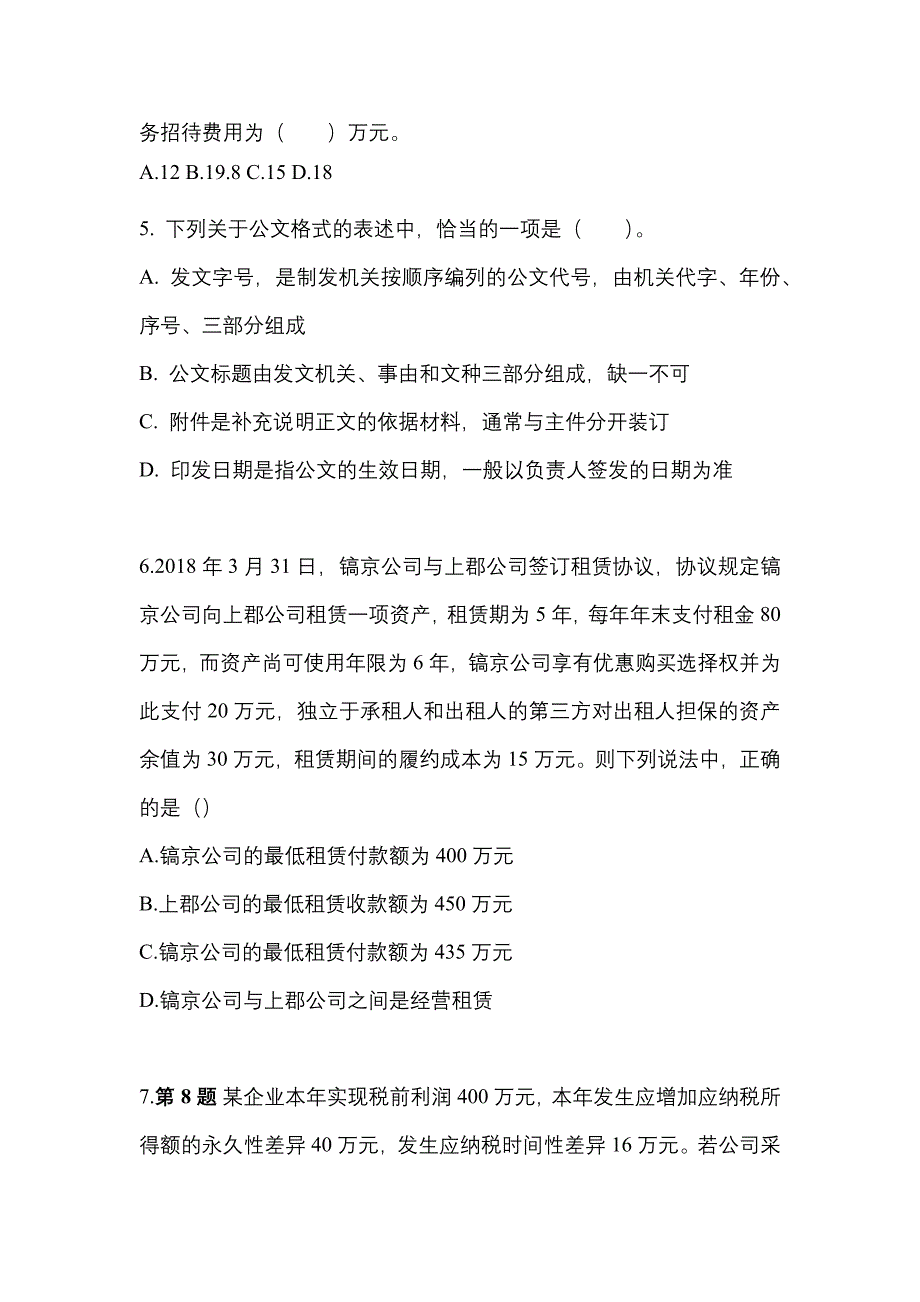 务招待费用为（　　）万元。
A.12 B.19.8 C.15 D.18

5. 下列关于公文格式的表述中，恰当的一项是（　　）。
A. 发文字号，是制发机关按顺序编列的公文代号，由机关代字、年份、序号、三部分组成
B. 公文标题由发文机关、事由和文种三部分组成，缺一不可
C. 附件是补充说明正文的依据材料，通常与主件分开装订
D. 印发日期是指公文的生效日期，一般以负责人签发的日期为准

6.2018 年 3 月 31 日，镐京公司与上郡公司签订租赁协议，协议规定镐京公司向上郡公司租赁一项资产，租赁期为 5 年，每年年末支付租金 80 万元，而资产尚可使用年限为 6 年，镐京公司享有优惠购买选择权并为此支付 20 万元，独立于承租人和出租人的第三方对出租人担保的资产余值为 30 万元，租赁期间的履约成本为 15 万元。则下列说法中，正确的是（）
A.镐京公司的最低租赁付款额为 400 万元
B.上郡公司的最低租赁收款额为 450 万元
C.镐京公司的最低租赁付款额为 435 万元
D.镐京公司与上郡公司之间是经营租赁

7.第 8 题 某企业本年实现税前利润 400 万元，本年发生应增加应纳税所得额的永久性差异 40 万元，发生应纳税时间性差异 16 万元。若公司采